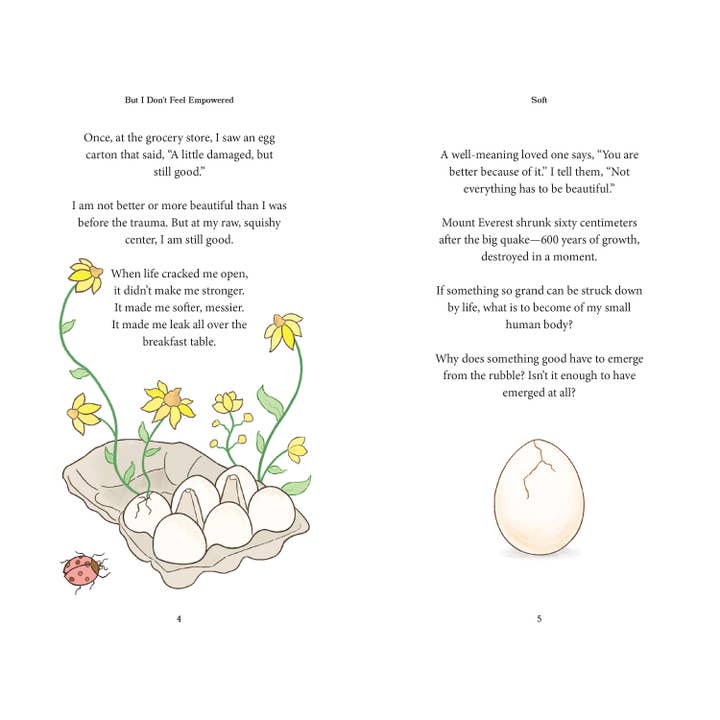 But I Don't Feel Empowered

Once, at the grocery store, I saw an egg carton that said, "A little damaged, but still good."

I am not better or more beautiful than I was before the trauma. But at my raw, squishy center, I am still good.

When life cracked me open,
it didn't make me stronger.
It made me softer, messier.
It made me leak all over the
breakfast table.

4

Soft

A well-meaning loved one says, "You are better because of it." I tell them, "Not everything has to be beautiful."

Mount Everest shrunk sixty centimeters after the big quake—600 years of growth, destroyed in a moment.

If something so grand can be struck down by life, what is to become of my small human body?

Why does something good have to emerge from the rubble? Isn't it enough to have emerged at all?

5